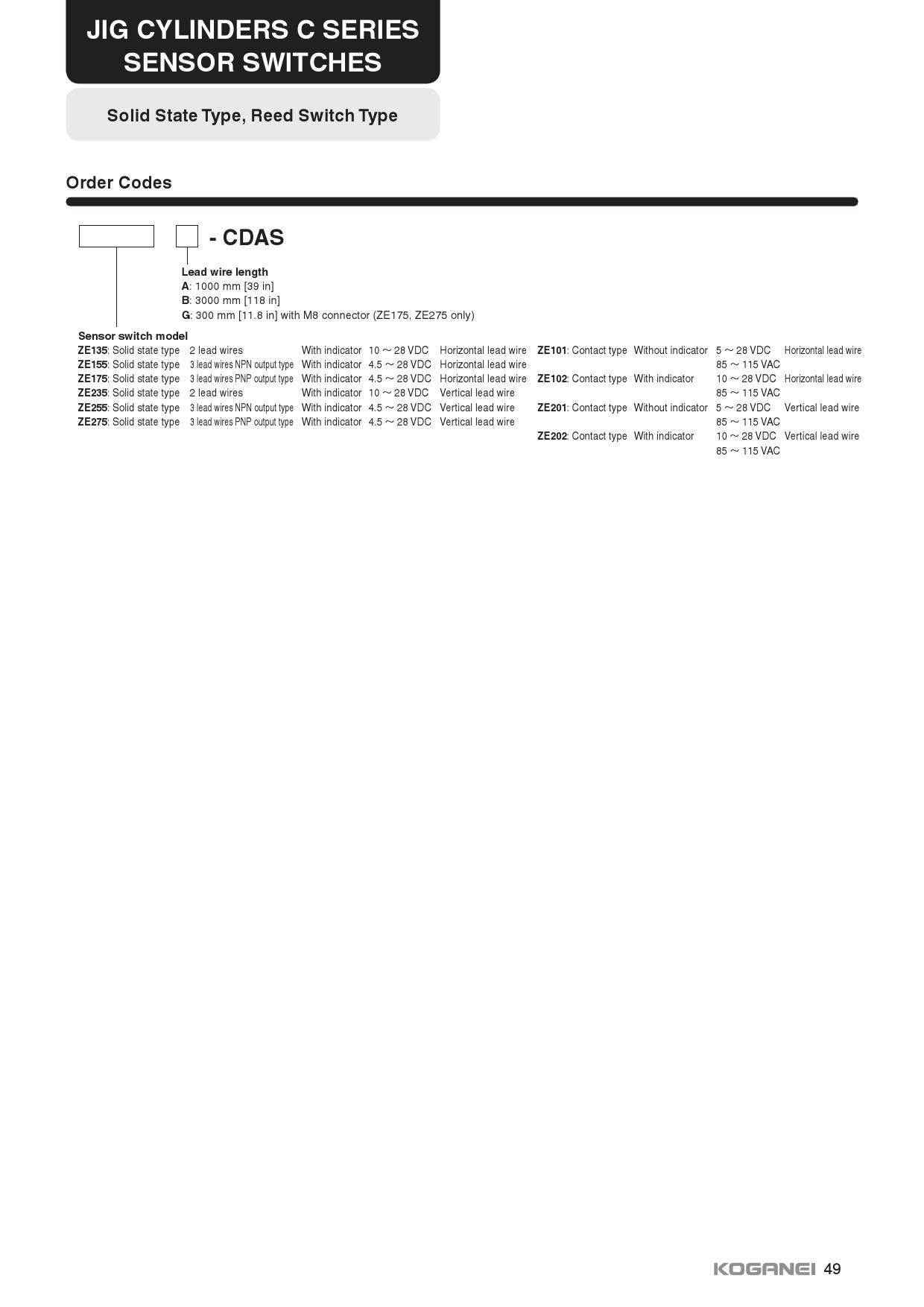 JIG CYLINDERS C SERIES
SENSOR SWITCHES

Solid State Type, Reed Switch Type

Order Codes

- CDAS

Lead wire length
A: 1000 mm [39 in]
B: 3000 mm [118 in]
G: 300 mm [11.8 in] with M8 connector (ZE175, ZE275 only)

Sensor switch model
ZE135: Solid state type 2 lead wires With indicator 10 ~ 28 VDC Horizontal lead wire
ZE155: Solid state type 3 lead wires NPN output type With indicator 4.5 ~ 28 VDC Horizontal lead wire
ZE175: Solid state type 3 lead wires PNP output type With indicator 4.5 ~ 28 VDC Horizontal lead wire
ZE235: Solid state type 2 lead wires With indicator 10 ~ 28 VDC Vertical lead wire
ZE255: Solid state type 3 lead wires NPN output type With indicator 4.5 ~ 28 VDC Vertical lead wire
ZE275: Solid state type 3 lead wires PNP output type With indicator 4.5 ~ 28 VDC Vertical lead wire

ZE101: Contact type Without indicator 5 ~ 28 VDC Horizontal lead wire
85 ~ 115 VAC
ZE102: Contact type With indicator 10 ~ 28 VDC Horizontal lead wire
85 ~ 115 VAC
ZE201: Contact type Without indicator 5 ~ 28 VDC Vertical lead wire
85 ~ 115 VAC
ZE202: Contact type With indicator 10 ~ 28 VDC Vertical lead wire
85 ~ 115 VAC

KOGANEI 49